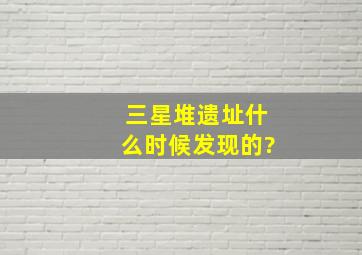 三星堆遗址什么时候发现的?